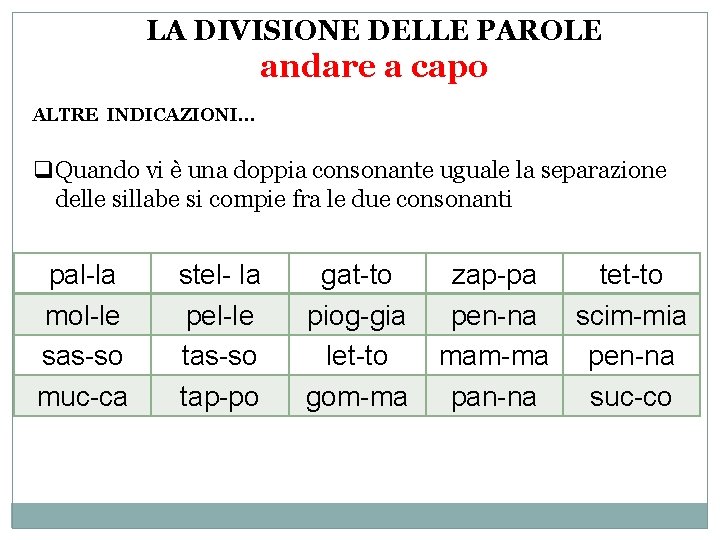 LA DIVISIONE DELLE PAROLE
andare a capo

ALTRE INDICAZIONI…

❑Quando vi è una doppia consonante uguale la separazione delle sillabe si compie fra le due consonanti

| pal-la | stel- la | gat-to | zap-pa | tet-to |
|---|---|---|---|---|
| mol-le | pel-le | piog-gia | pen-na | scim-mia |
| sas-so | tas-so | let-to | mam-ma | pen-na |
| muc-ca | tap-po | gom-ma | pan-na | suc-co |